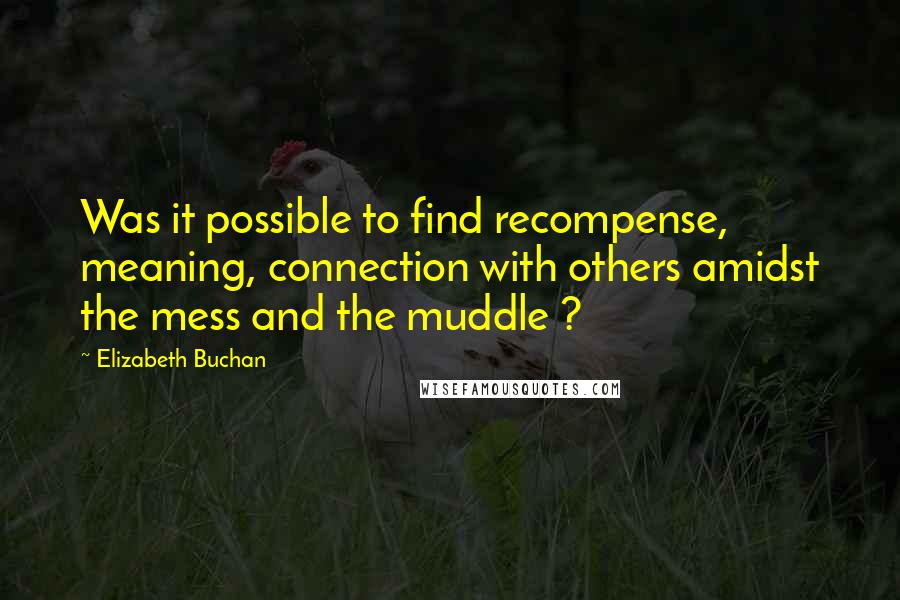 Was it possible to find recompense, meaning, connection with others amidst the mess and the muddle ?

~ Elizabeth Buchan

WISEFAMOUSQUOTES.COM